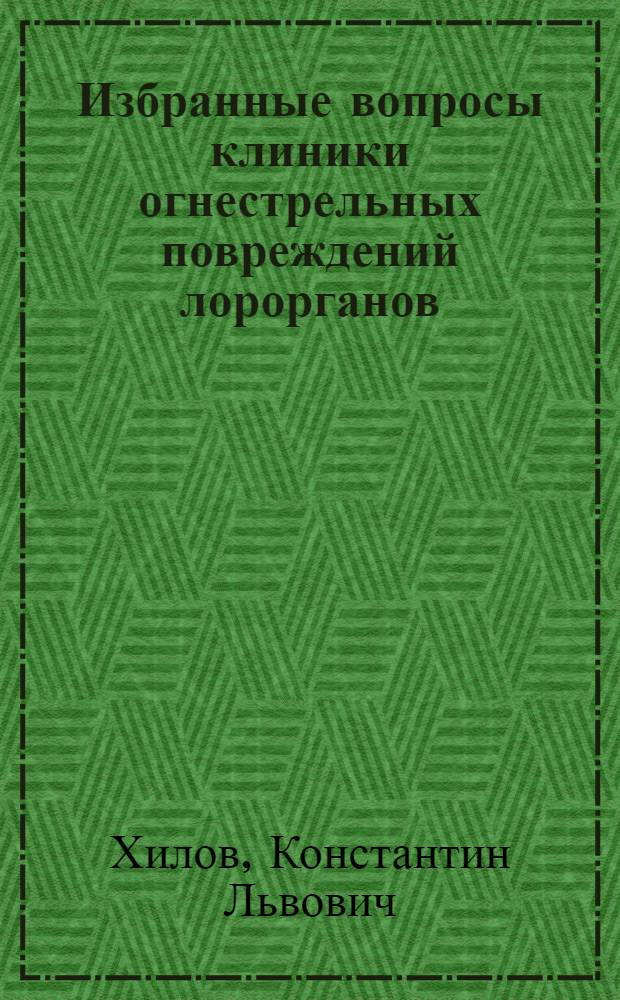 Избранные вопросы клиники огнестрельных повреждений лорорганов

Хилов, Константин Львович